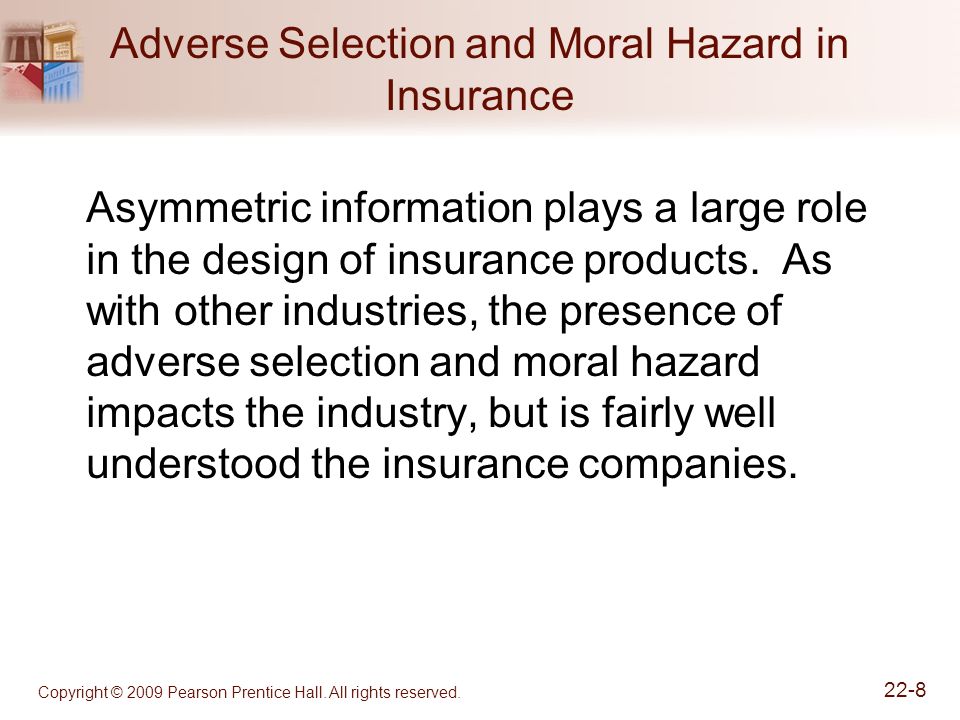 Adverse Selection and Moral Hazard in Insurance

Asymmetric information plays a large role in the design of insurance products. As with other industries, the presence of adverse selection and moral hazard impacts the industry, but is fairly well understood the insurance companies.

Copyright © 2009 Pearson Prentice Hall. All rights reserved.

22-8